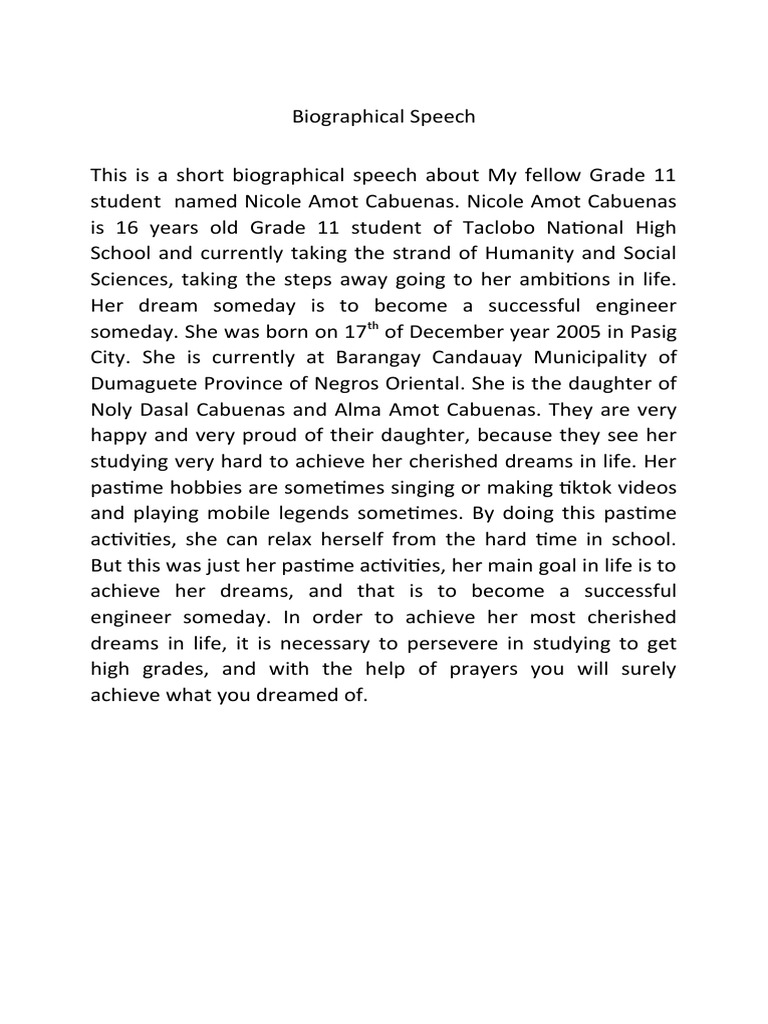 Biographical Speech

This is a short biographical speech about My fellow Grade 11 student named Nicole Amot Cabuenas. Nicole Amot Cabuenas is 16 years old Grade 11 student of Taclobo National High School and currently taking the strand of Humanity and Social Sciences, taking the steps away going to her ambitions in life. Her dream someday is to become a successful engineer someday. She was born on 17$^{th}$ of December year 2005 in Pasig City. She is currently at Barangay Candauay Municipality of Dumaguete Province of Negros Oriental. She is the daughter of Noly Dasal Cabuenas and Alma Amot Cabuenas. They are very happy and very proud of their daughter, because they see her studying very hard to achieve her cherished dreams in life. Her pastime hobbies are sometimes singing or making tiktok videos and playing mobile legends sometimes. By doing this pastime activities, she can relax herself from the hard time in school. But this was just her pastime activities, her main goal in life is to achieve her dreams, and that is to become a successful engineer someday. In order to achieve her most cherished dreams in life, it is necessary to persevere in studying to get high grades, and with the help of prayers you will surely achieve what you dreamed of.